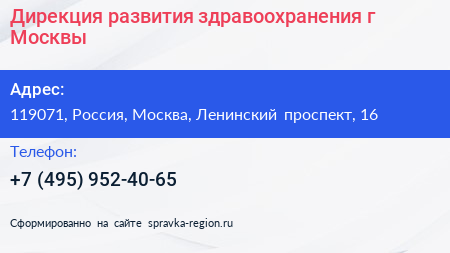 Дирекция развития здравоохранения г Москвы

Адрес:

119071, Россия, Москва, Ленинский проспект, 16

Телефон:

+7 (495) 952-40-65

Сформированно на сайте spravka-region.ru